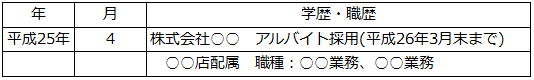 | 年 | 月 | 学歴・職歴 |
|---|---|---|
| 平成25年 | 4 | 株式会社○○　アルバイト採用(平成26年3月末まで) |
| | | ○○店配属　職種：○○業務、○○業務 |